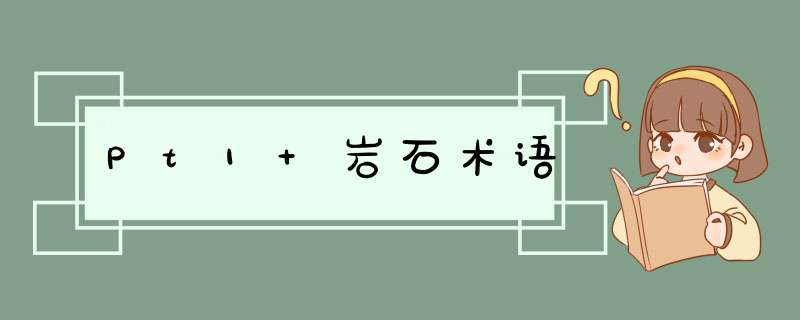 Pt1+ 岩石术语